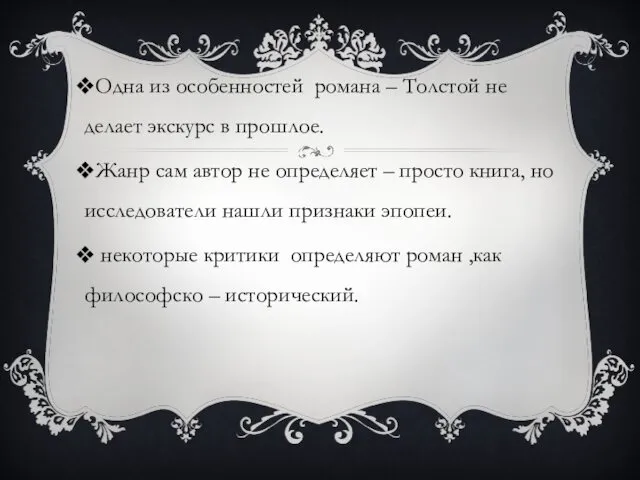 ❖Одна из особенностей  романа – Толстой не делает экскурс в прошлое.

❖Жанр сам автор не определяет – просто книга, но исследователи нашли признаки эпопеи.

❖ некоторые критики  определяют роман ,как философско – исторический.